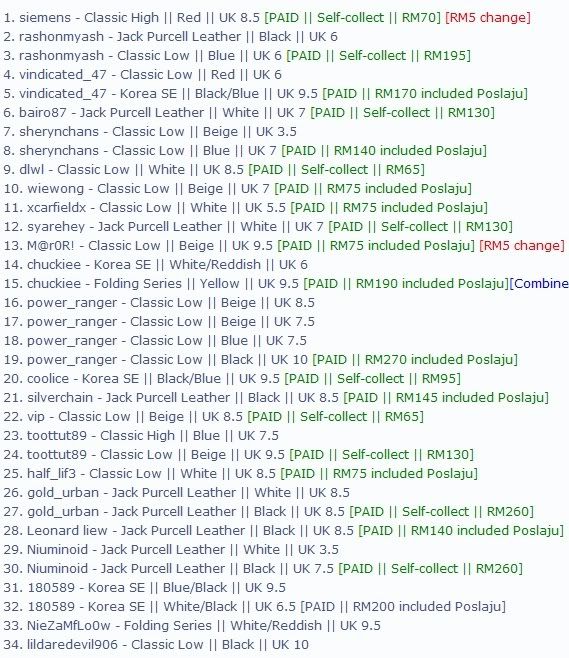 1. siemens - Classic High || Red || UK 8.5 [PAID || Self-collect || RM70] [RM5 change]
2. rashonmyash - Jack Purcell Leather || Black || UK 6
3. rashonmyash - Classic Low || Blue || UK 6 [PAID || Self-collect || RM195]
4. vindicated_47 - Classic Low || Red || UK 6
5. vindicated_47 - Korea SE || Black/Blue || UK 9.5 [PAID || RM170 included Poslaju]
6. bairo87 - Jack Purcell Leather || White || UK 7 [PAID || Self-collect || RM130]
7. sherynchans - Classic Low || Beige || UK 3.5
8. sherynchans - Classic Low || Blue || UK 7 [PAID || RM140 included Poslaju]
9. dlwl - Classic Low || White || UK 8.5 [PAID || Self-collect || RM65]
10. wiewong - Classic Low || Beige || UK 7 [PAID || RM75 included Poslaju]
11. xcarfieldx - Classic Low || White || UK 5.5 [PAID || RM75 included Poslaju]
12. syarehey - Jack Purcell Leather || White || UK 7 [PAID || Self-collect || RM130]
13. M@r0R! - Classic Low || Beige || UK 9.5 [PAID || RM75 included Poslaju] [RM5 change]
14. chuckiee - Korea SE || White/Reddish || UK 6
15. chuckiee - Folding Series || Yellow || UK 9.5 [PAID || RM190 included Poslaju][Combine
16. power_ranger - Classic Low || Beige || UK 8.5
17. power_ranger - Classic Low || Beige || UK 7.5
18. power_ranger - Classic Low || Blue || UK 7.5
19. power_ranger - Classic Low || Black || UK 10 [PAID || RM270 included Poslaju]
20. coolice - Korea SE || Black/Blue || UK 9.5 [PAID || Self-collect || RM95]
21. silverchain - Jack Purcell Leather || Black || UK 8.5 [PAID || RM145 included Poslaju]
22. vip - Classic Low || Beige || UK 8.5 [PAID || Self-collect || RM65]
23. toottut89 - Classic High || Blue || UK 7.5
24. toottut89 - Classic Low || Beige || UK 9.5 [PAID || Self-collect || RM130]
25. half_lif3 - Classic Low || White || UK 8.5 [PAID || RM75 included Poslaju]
26. gold_urban - Jack Purcell Leather || White || UK 8.5
27. gold_urban - Jack Purcell Leather || Black || UK 8.5 [PAID || Self-collect || RM260]
28. Leonard liew - Jack Purcell Leather || Black || UK 8.5 [PAID || RM140 included Poslaju]
29. Niuminoid - Jack Purcell Leather || White || UK 3.5
30. Niuminoid - Jack Purcell Leather || Black || UK 7.5 [PAID || Self-collect || RM260]
31. 180589 - Korea SE || Blue/Black || UK 9.5
32. 180589 - Korea SE || White/Black || UK 6.5 [PAID || RM200 included Poslaju]
33. NieZaMfLo0w - Folding Series || White/Reddish || UK 9.5
34. lildaredevil906 - Classic Low || Black || UK 10